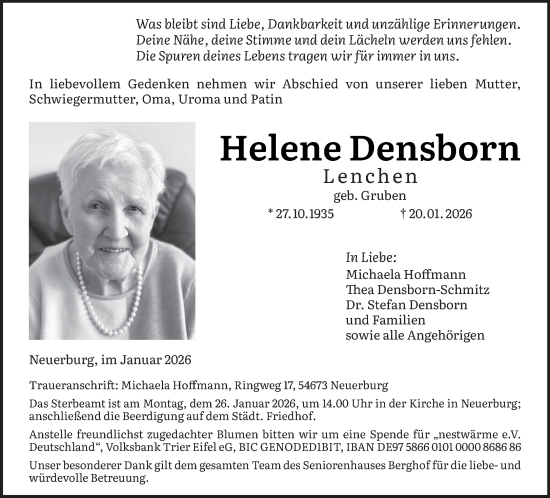 Was bleibt sind Liebe, Dankbarkeit und unzählige Erinnerungen.
Deine Nähe, deine Stimme und dein Lächeln werden uns fehlen.
Die Spuren deines Lebens tragen wir für immer in uns.

In liebevollem Gedenken nehmen wir Abschied von unserer lieben Mutter, Schwiegermutter, Oma, Uroma und Patin

Helene Densborn
Lenchen
geb. Gruben
* 27.10.1935 † 20.01.2026

In Liebe:
Michaela Hoffmann
Thea Densborn-Schmitz
Dr. Stefan Densborn
und Familien
sowie alle Angehörigen

Neuerburg, im Januar 2026

Traueranschrift: Michaela Hoffmann, Ringweg 17, 54673 Neuerburg

Das Sterbeamt ist am Montag, dem 26. Januar 2026, um 14.00 Uhr in der Kirche in Neuerburg; anschließend die Beerdigung auf dem Städt. Friedhof.

Anstelle freundlichst zugedachter Blumen bitten wir um eine Spende für „nestwärme e.V. Deutschland“, Volksbank Trier Eifel eG, BIC GENODED1BIT, IBAN DE97 5866 0101 0000 8686 86

Unser besonderer Dank gilt dem gesamten Team des Seniorenhauses Berghof für die liebe- und würdevolle Betreuung.